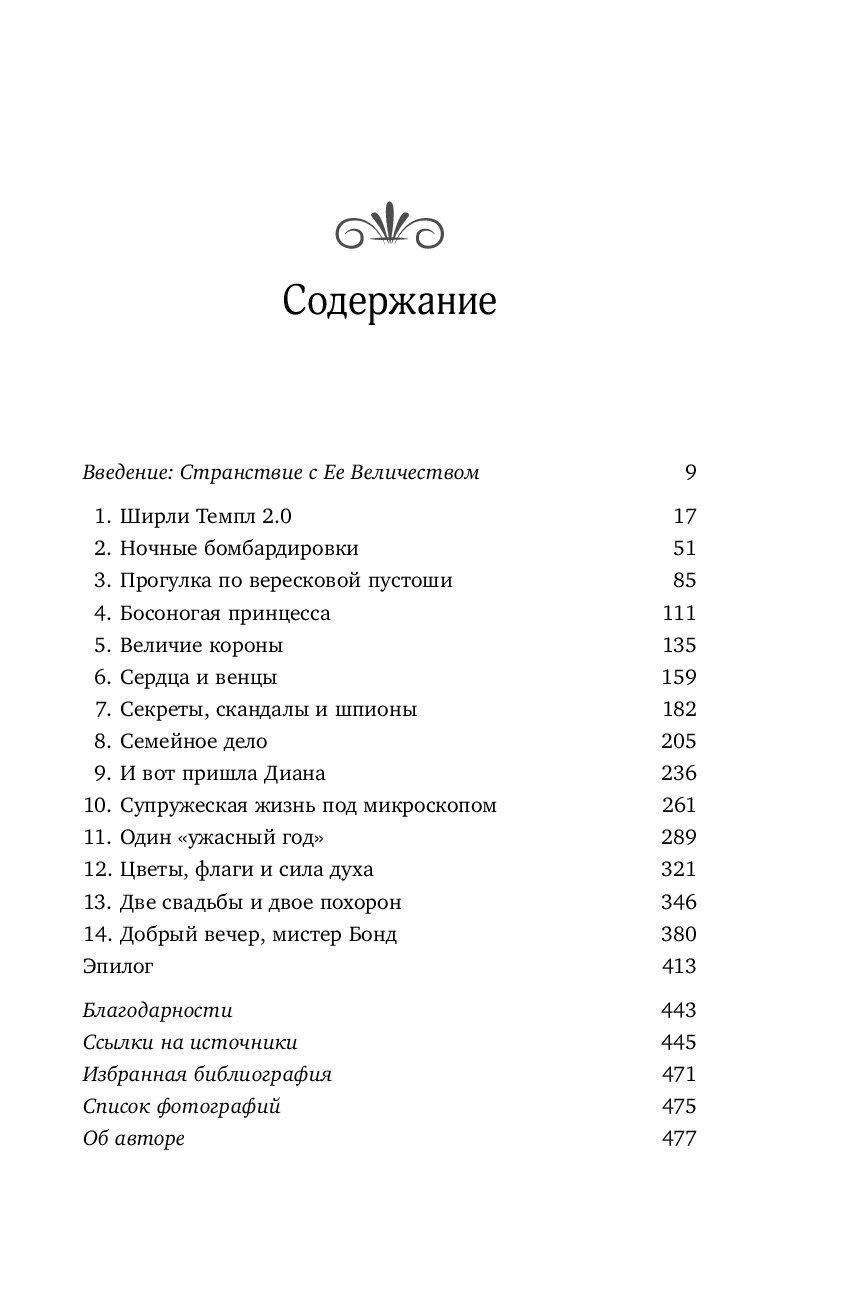 Содержание

Введение: Странствие с Ее Величеством 9

1. Ширли Темпл 2.0 17
2. Ночные бомбардировки 51
3. Прогулка по вересковой пустоши 85
4. Босоногая принцесса 111
5. Величие короны 135
6. Сердца и венцы 159
7. Секреты, скандалы и шпионы 182
8. Семейное дело 205
9. И вот пришла Диана 236
10. Супружеская жизнь под микроскопом 261
11. Один «ужасный год» 289
12. Цветы, флаги и сила духа 321
13. Две свадьбы и двое похорон 346
14. Добрый вечер, мистер Бонд 380
Эпилог 413

Благодарности 443
Ссылки на источники 445
Избранная библиография 471
Список фотографий 475
Об авторе 477